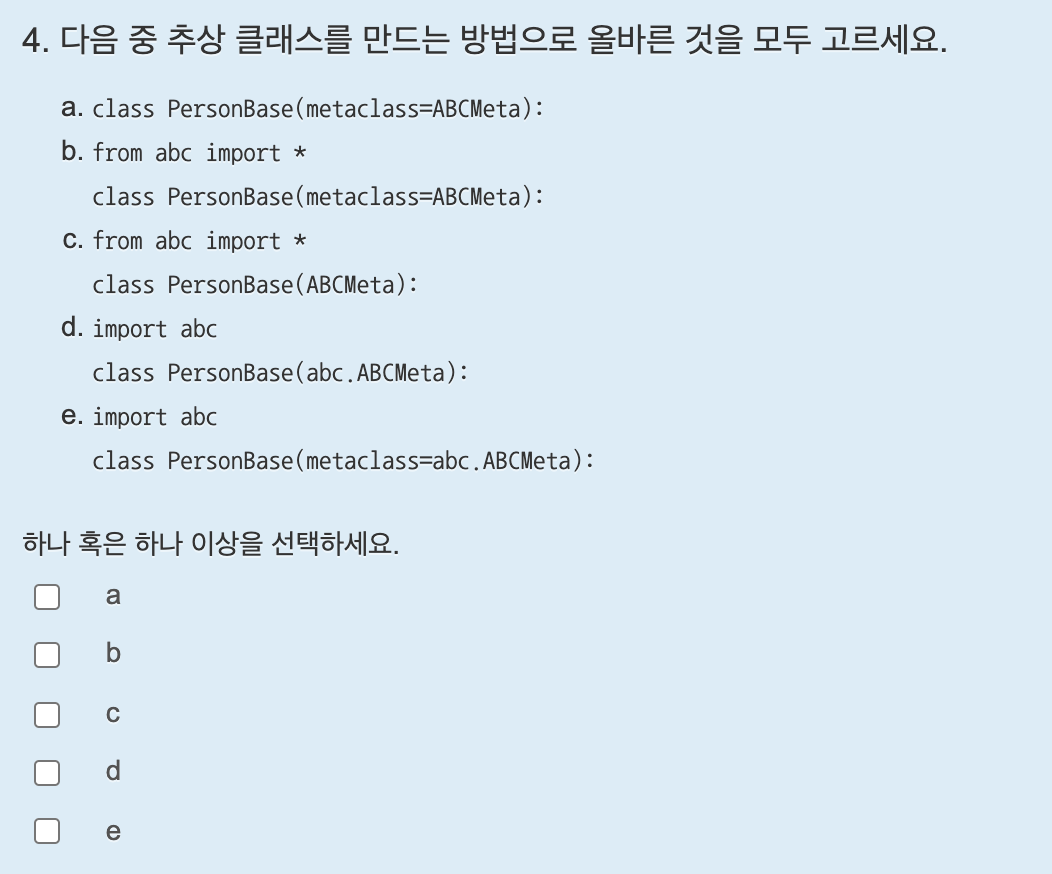 4. 다음 중 추상 클래스를 만드는 방법으로 올바른 것을 모두 고르세요.

a. class PersonBase(metaclass=ABCMeta):

b. from abc import *
class PersonBase(metaclass=ABCMeta):

c. from abc import *
class PersonBase(ABCMeta):

d. import abc
class PersonBase(abc.ABCMeta):

e. import abc
class PersonBase(metaclass=abc.ABCMeta):

하나 혹은 하나 이상을 선택하세요.

a

b

c

d

e